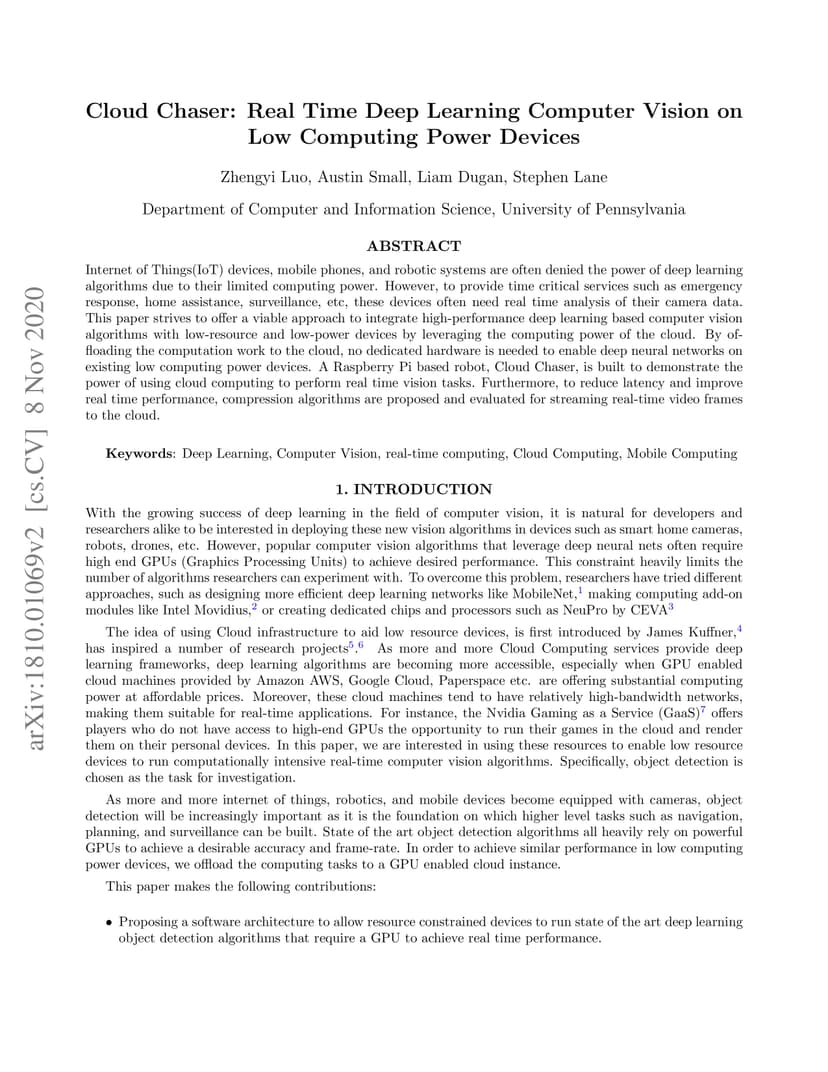 arXiv:1810.01069v2 [cs.CV] 8 Nov 2020

Cloud Chaser: Real Time Deep Learning Computer Vision on Low Computing Power Devices

Zhengyi Luo, Austin Small, Liam Dugan, Stephen Lane

Department of Computer and Information Science, University of Pennsylvania

ABSTRACT

Internet of Things(IoT) devices, mobile phones, and robotic systems are often denied the power of deep learning algorithms due to their limited computing power. However, to provide time critical services such as emergency response, home assistance, surveillance, etc, these devices often need real time analysis of their camera data. This paper strives to offer a viable approach to integrate high-performance deep learning based computer vision algorithms with low-resource and low-power devices by leveraging the computing power of the cloud. By offloading the computation work to the cloud, no dedicated hardware is needed to enable deep neural networks on existing low computing power devices. A Raspberry Pi based robot, Cloud Chaser, is built to demonstrate the power of using cloud computing to perform real time vision tasks. Furthermore, to reduce latency and improve real time performance, compression algorithms are proposed and evaluated for streaming real-time video frames to the cloud.

Keywords: Deep Learning, Computer Vision, real-time computing, Cloud Computing, Mobile Computing

1. INTRODUCTION

With the growing success of deep learning in the field of computer vision, it is natural for developers and researchers alike to be interested in deploying these new vision algorithms in devices such as smart home cameras, robots, drones, etc. However, popular computer vision algorithms that leverage deep neural nets often require high end GPUs (Graphics Processing Units) to achieve desired performance. This constraint heavily limits the number of algorithms researchers can experiment with. To overcome this problem, researchers have tried different approaches, such as designing more efficient deep learning networks like MobileNet,$^1$ making computing add-on modules like Intel Movidius,$^2$ or creating dedicated chips and processors such as NeuPro by CEVA$^3$

The idea of using Cloud infrastructure to aid low resource devices, is first introduced by James Kuffner,$^4$ has inspired a number of research projects$^5$,$^6$ As more and more Cloud Computing services provide deep learning frameworks, deep learning algorithms are becoming more accessible, especially when GPU enabled cloud machines provided by Amazon AWS, Google Cloud, Paperspace etc. are offering substantial computing power at affordable prices. Moreover, these cloud machines tend to have relatively high-bandwidth networks, making them suitable for real-time applications. For instance, the Nvidia Gaming as a Service (GaaS)$^7$ offers players who do not have access to high-end GPUs the opportunity to run their games in the cloud and render them on their personal devices. In this paper, we are interested in using these resources to enable low resource devices to run computationally intensive real-time computer vision algorithms. Specifically, object detection is chosen as the task for investigation.

As more and more internet of things, robotics, and mobile devices become equipped with cameras, object detection will be increasingly important as it is the foundation on which higher level tasks such as navigation, planning, and surveillance can be built. State of the art object detection algorithms all heavily rely on powerful GPUs to achieve a desirable accuracy and frame-rate. In order to achieve similar performance in low computing power devices, we offload the computing tasks to a GPU enabled cloud instance.

This paper makes the following contributions:

• Proposing a software architecture to allow resource constrained devices to run state of the art deep learning object detection algorithms that require a GPU to achieve real time performance.